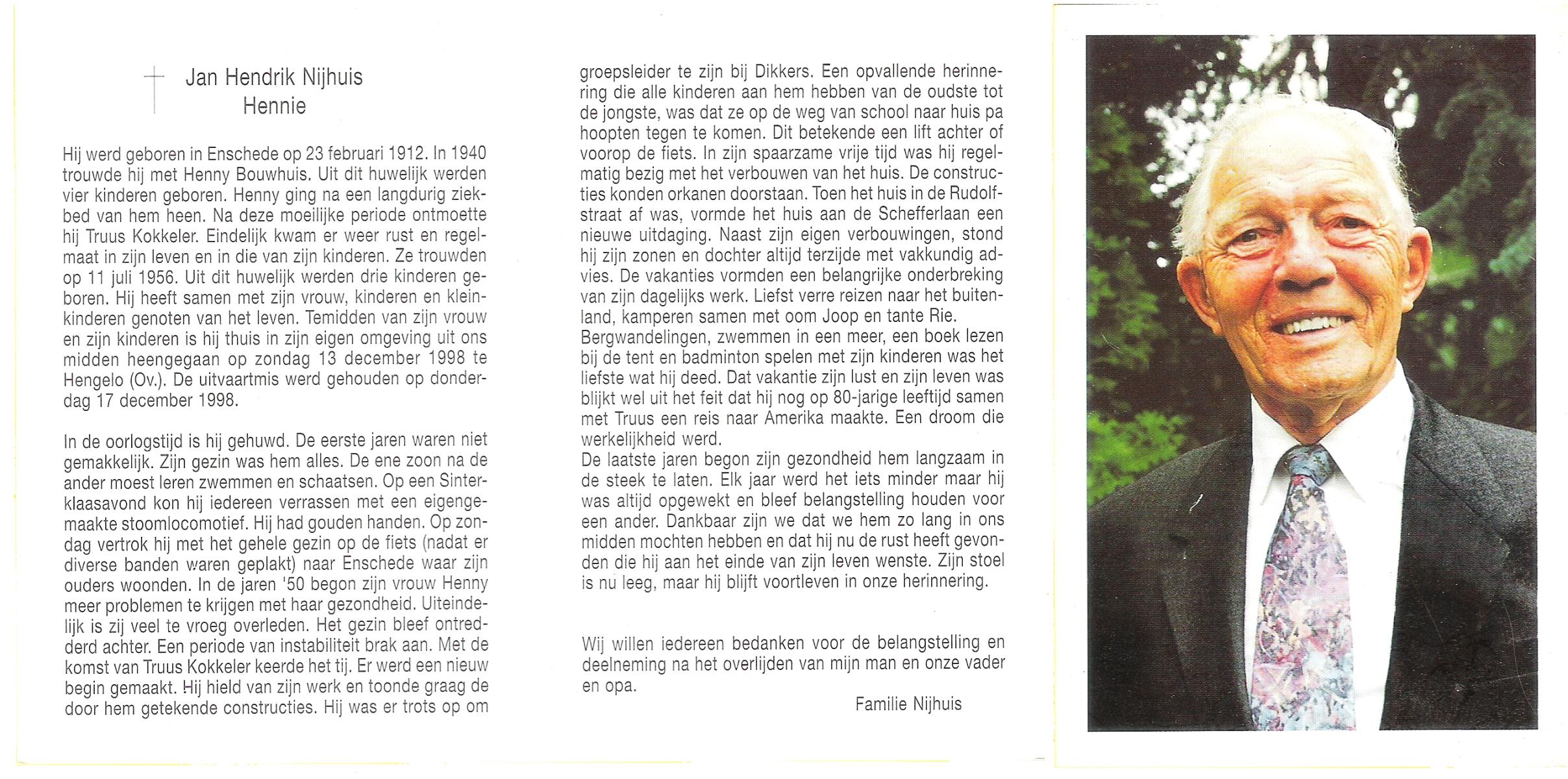 Jan Hendrik Nijhuis
Hennie

Hij werd geboren in Enschede op 23 februari 1912. In 1940 trouwde hij met Henny Bouwhuis. Uit dit huwelijk werden vier kinderen geboren. Henny ging na een langdurig ziekbed van hem heen. Na deze moeilijke periode ontmoette hij Truus Kokkeler. Eindelijk kwam er weer rust en regelmaat in zijn leven en in die van zijn kinderen. Ze trouwden op 11 juli 1956. Uit dit huwelijk werden drie kinderen geboren. Hij heeft samen met zijn vrouw, kinderen en kleinkinderen genoten van het leven. Temidden van zijn vrouw en zijn kinderen is hij thuis in zijn eigen omgeving uit ons midden heengegaan op zondag 13 december 1998 te Hengelo (Ov.). De uitvaartmis werd gehouden op donderdag 17 december 1998.

In de oorlogstijd is hij gehuwd. De eerste jaren waren niet gemakkelijk. Zijn gezin was hem alles. De ene zoon na de ander moest leren zwemmen en schaatsen. Op een Sinterklaasavond kon hij iedereen verrassen met een eigengemaakte stoomlocomotief. Hij had gouden handen. Op zondag vertrok hij met het gehele gezin op de fiets (nadat er diverse banden waren geplakt) naar Enschede waar zijn ouders woonden. In de jaren '50 begon zijn vrouw Henny meer problemen te krijgen met haar gezondheid. Uiteindelijk is zij veel te vroeg overleden. Het gezin bleef ontredderd achter. Een periode van instabiliteit brak aan. Met de komst van Truus Kokkeler keerde het tij. Er werd een nieuw begin gemaakt. Hij hield van zijn werk en toonde graag de door hem getekende constructies. Hij was er trots op om groepsleider te zijn bij Dikkers. Een opvallende herinnering die alle kinderen aan hem hebben van de oudste tot de jongste, was dat ze op de weg van school naar huis pa hoopten tegen te komen. Dit betekende een lift achter of voorop de fiets. In zijn spaarzame vrije tijd was hij regelmatig bezig met het verbouwen van het huis. De constructies konden orkanen doorstaan. Toen het huis in de Rudolfstraat af was, vormde het huis aan de Schefferlaan een nieuwe uitdaging. Naast zijn eigen verbouwingen, stond hij zijn zonen en dochter altijd terzijde met vakkundig advies. De vakanties vormden een belangrijke onderbreking van zijn dagelijks werk. Liefst verre reizen naar het buitenland, kamperen samen met oom Joop en tante Rie.
Bergwandelingen, zwemmen in een meer, een boek lezen bij de tent en badminton spelen met zijn kinderen was het liefste wat hij deed. Dat vakantie zijn lust en zijn leven was blijkt wel uit het feit dat hij nog op 80-jarige leeftijd samen met Truus een reis naar Amerika maakte. Een droom die werkelijkheid werd.
De laatste jaren begon zijn gezondheid hem langzaam in de steek te laten. Elk jaar werd het iets minder maar hij was altijd opgewekt en bleef belangstelling houden voor een ander. Dankbaar zijn we dat we hem zo lang in ons midden mochten hebben en dat hij nu de rust heeft gevonden die hij aan het einde van zijn leven wenste. Zijn stoel is nu leeg, maar hij blijft voortleven in onze herinnering.

Wij willen iedereen bedanken voor de belangstelling en deelneming na het overlijden van mijn man en onze vader en opa.

Familie Nijhuis